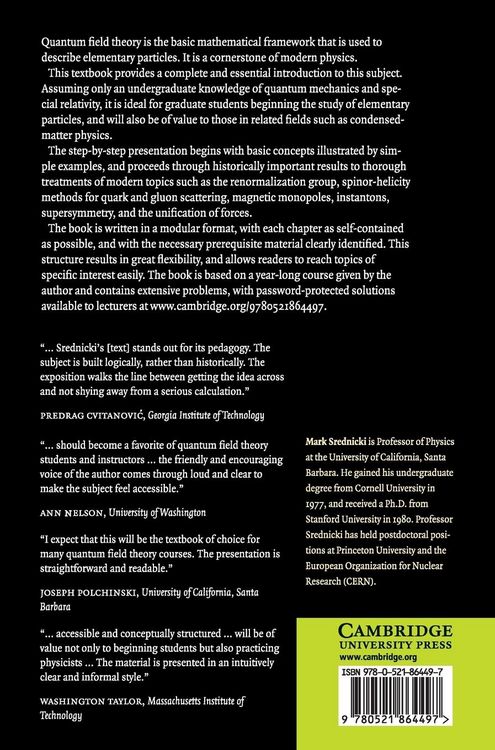 Quantum field theory is the basic mathematical framework that is used to describe elementary particles. It is a cornerstone of modern physics.

This textbook provides a complete and essential introduction to this subject. Assuming only an undergraduate knowledge of quantum mechanics and special relativity, it is ideal for graduate students beginning the study of elementary particles, and will also be of value to those in related fields such as condensed-matter physics.

The step-by-step presentation begins with basic concepts illustrated by simple examples, and proceeds through historically important results to thorough treatments of modern topics such as the renormalization group, spinor-helicity methods for quark and gluon scattering, magnetic monopoles, instantons, supersymmetry, and the unification of forces.

The book is written in a modular format, with each chapter as self-contained as possible, and with the necessary prerequisite material clearly identified. This structure results in great flexibility, and allows readers to reach topics of specific interest easily. The book is based on a year-long course given by the author and contains extensive problems, with password-protected solutions available to lecturers at www.cambridge.org/9780521864497.

"... Srednicki's [text] stands out for its pedagogy. The subject is built logically, rather than historically. The exposition walks the line between getting the idea across and not shying away from a serious calculation."

PREDRAG CVITANOVIĆ, Georgia Institute of Technology

"... should become a favorite of quantum field theory students and instructors ... the friendly and encouraging voice of the author comes through loud and clear to make the subject feel accessible."

ANN NELSON, University of Washington

"I expect that this will be the textbook of choice for many quantum field theory courses. The presentation is straightforward and readable."

JOSEPH POLCHINSKI, University of California, Santa Barbara

"... accessible and conceptually structured ... will be of value not only to beginning students but also practicing physicists ... The material is presented in an intuitively clear and informal style."

WASHINGTON TAYLOR, Massachusetts Institute of Technology

Mark Srednicki is Professor of Physics at the University of California, Santa Barbara. He gained his undergraduate degree from Cornell University in 1977, and received a Ph.D. from Stanford University in 1980. Professor Srednicki has held postdoctoral positions at Princeton University and the European Organization for Nuclear Research (CERN).

CAMBRIDGE
UNIVERSITY PRESS
www.cambridge.org

ISBN 978-0-521-86449-7

9 780521 864497 >